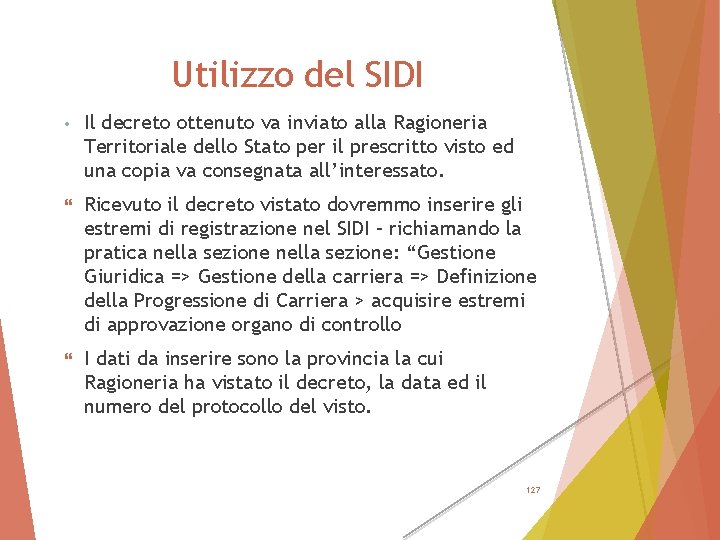 Utilizzo del SIDI

• Il decreto ottenuto va inviato alla Ragioneria Territoriale dello Stato per il prescritto visto ed una copia va consegnata all'interessato.

❝ Ricevuto il decreto vistato dovremmo inserire gli estremi di registrazione nel SIDI – richiamando la pratica nella sezione nella sezione: "Gestione Giuridica => Gestione della carriera => Definizione della Progressione di Carriera > acquisire estremi di approvazione organo di controllo

❝ I dati da inserire sono la provincia la cui Ragioneria ha vistato il decreto, la data ed il numero del protocollo del visto.

127